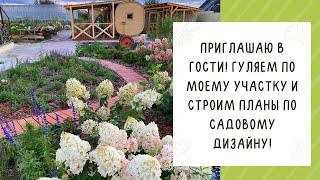 ПРИГЛАШАЮ В ГОСТИ! ГУЛЯЕМ ПО МОЕМУ УЧАСТКУ И СТРОИМ ПЛАНЫ ПО САДОВОМУ ДИЗАЙНУ!